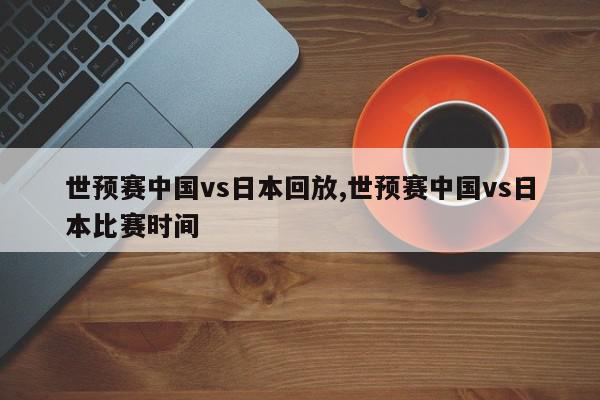 世预赛中国vs日本回放,世预赛中国vs日本比赛时间